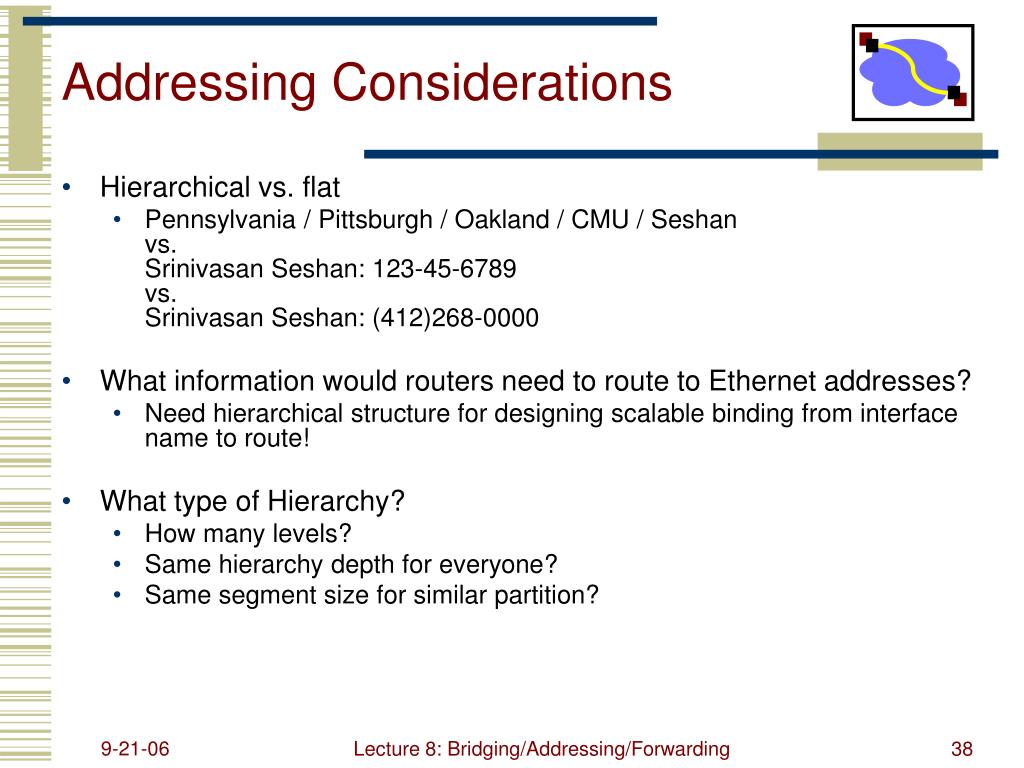 Addressing Considerations

• Hierarchical vs. flat
  • Pennsylvania / Pittsburgh / Oakland / CMU / Seshan
    vs.
    Srinivasan Seshan: 123-45-6789
    vs.
    Srinivasan Seshan: (412)268-0000

• What information would routers need to route to Ethernet addresses?
  • Need hierarchical structure for designing scalable binding from interface name to route!

• What type of Hierarchy?
  • How many levels?
  • Same hierarchy depth for everyone?
  • Same segment size for similar partition?

9-21-06

Lecture 8: Bridging/Addressing/Forwarding

38